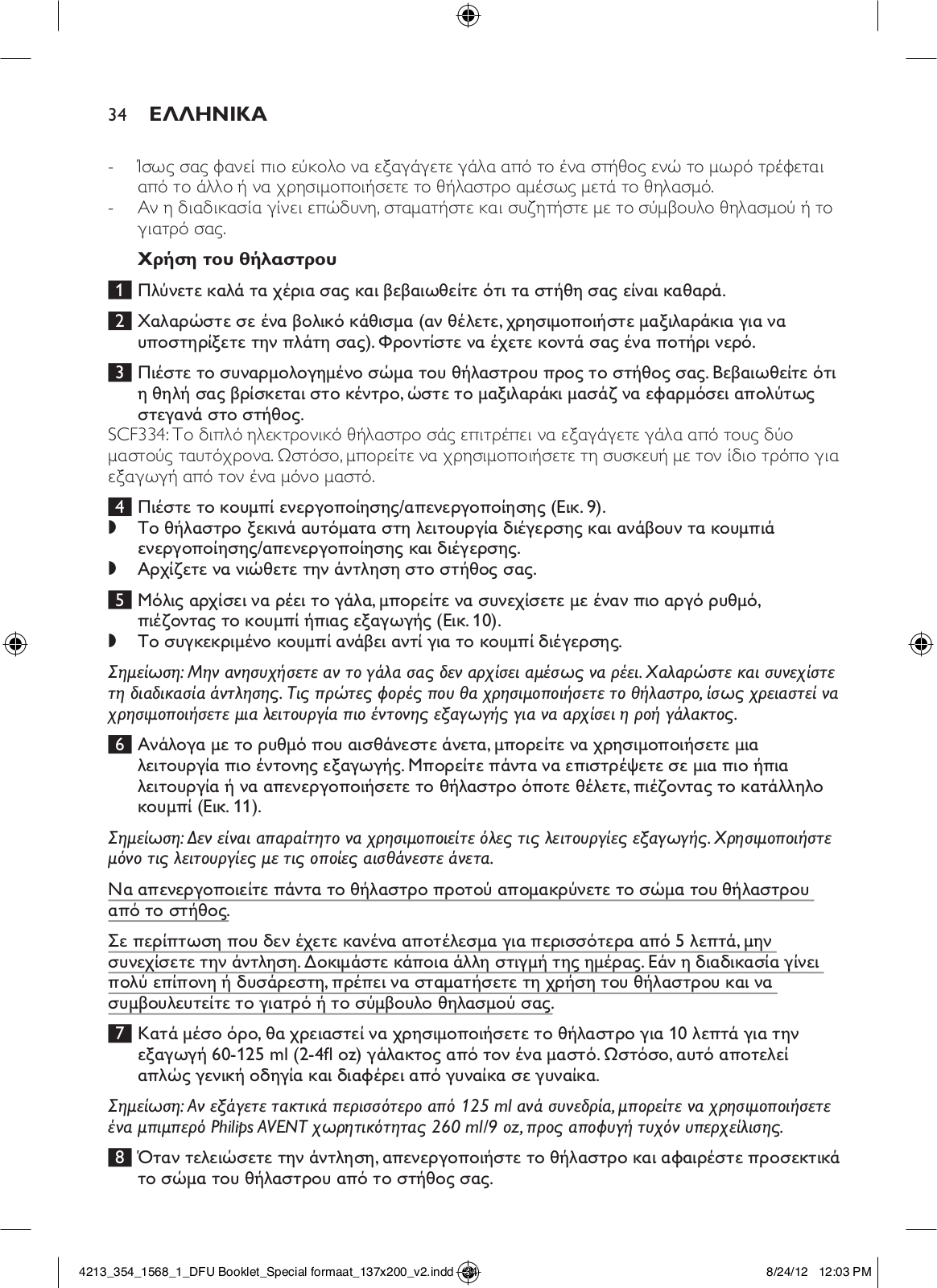 34 ΕΛΛΗΝΙΚΑ

- Ίσως σας φανεί πιο εύκολο να εξαγάγετε γάλα από το ένα στήθος ενώ το μωρό τρέφεται από το άλλο ή να χρησιμοποιήσετε το θήλαστρο αμέσως μετά το θηλασμό.
- Αν η διαδικασία γίνει επώδυνη, σταματήστε και συζητήστε με το σύμβουλο θηλασμού ή το γιατρό σας.

Χρήση του θήλαστρου

1 Πλύνετε καλά τα χέρια σας και βεβαιωθείτε ότι τα στήθη σας είναι καθαρά.

2 Χαλαρώστε σε ένα βολικό κάθισμα (αν θέλετε, χρησιμοποιήστε μαξιλαράκια για να υποστηρίξετε την πλάτη σας). Φροντίστε να έχετε κοντά σας ένα ποτήρι νερό.

3 Πιέστε το συναρμολογημένο σώμα του θήλαστρου προς το στήθος σας. Βεβαιωθείτε ότι η θηλή σας βρίσκεται στο κέντρο, ώστε το μαξιλαράκι μασάζ να εφαρμόσει απολύτως στεγανά στο στήθος.
SCF334: Το διπλό ηλεκτρονικό θήλαστρο σάς επιτρέπει να εξαγάγετε γάλα από τους δύο μαστούς ταυτόχρονα. Ωστόσο, μπορείτε να χρησιμοποιήσετε τη συσκευή με τον ίδιο τρόπο για εξαγωγή από τον ένα μόνο μαστό.

4 Πιέστε το κουμπί ενεργοποίησης/απενεργοποίησης (Εικ. 9).
◗ Το θήλαστρο ξεκινά αυτόματα στη λειτουργία διέγερσης και ανάβουν τα κουμπιά ενεργοποίησης/απενεργοποίησης και διέγερσης.
◗ Αρχίζετε να νιώθετε την άντληση στο στήθος σας.

5 Μόλις αρχίσει να ρέει το γάλα, μπορείτε να συνεχίσετε με έναν πιο αργό ρυθμό, πιέζοντας το κουμπί ήπιας εξαγωγής (Εικ. 10).
◗ Το συγκεκριμένο κουμπί ανάβει αντί για το κουμπί διέγερσης.

Σημείωση: Μην ανησυχήσετε αν το γάλα σας δεν αρχίσει αμέσως να ρέει. Χαλαρώστε και συνεχίστε τη διαδικασία άντλησης. Τις πρώτες φορές που θα χρησιμοποιήσετε το θήλαστρο, ίσως χρειαστεί να χρησιμοποιήσετε μια λειτουργία πιο έντονης εξαγωγής για να αρχίσει η ροή γάλακτος.

6 Ανάλογα με το ρυθμό που αισθάνεστε άνετα, μπορείτε να χρησιμοποιήσετε μια λειτουργία πιο έντονης εξαγωγής. Μπορείτε πάντα να επιστρέψετε σε μια πιο ήπια λειτουργία ή να απενεργοποιήσετε το θήλαστρο όποτε θέλετε, πιέζοντας το κατάλληλο κουμπί (Εικ. 11).

Σημείωση: Δεν είναι απαραίτητο να χρησιμοποιείτε όλες τις λειτουργίες εξαγωγής. Χρησιμοποιήστε μόνο τις λειτουργίες με τις οποίες αισθάνεστε άνετα.

Να απενεργοποιείτε πάντα το θήλαστρο προτού απομακρύνετε το σώμα του θήλαστρου από το στήθος.

Σε περίπτωση που δεν έχετε κανένα αποτέλεσμα για περισσότερα από 5 λεπτά, μην συνεχίσετε την άντληση. Δοκιμάστε κάποια άλλη στιγμή της ημέρας. Εάν η διαδικασία γίνει πολύ επίπονη ή δυσάρεστη, πρέπει να σταματήσετε τη χρήση του θήλαστρου και να συμβουλευτείτε το γιατρό ή το σύμβουλο θηλασμού σας.

7 Κατά μέσο όρο, θα χρειαστεί να χρησιμοποιήσετε το θήλαστρο για 10 λεπτά για την εξαγωγή 60-125 ml (2-4fl oz) γάλακτος από τον ένα μαστό. Ωστόσο, αυτό αποτελεί απλώς γενική οδηγία και διαφέρει από γυναίκα σε γυναίκα.

Σημείωση: Αν εξάγετε τακτικά περισσότερο από 125 ml ανά συνεδρία, μπορείτε να χρησιμοποιήσετε ένα μπιμπερό Philips AVENT χωρητικότητας 260 ml/9 oz, προς αποφυγή τυχόν υπερχείλισης.

8 Όταν τελειώσετε την άντληση, απενεργοποιήστε το θήλαστρο και αφαιρέστε προσεκτικά το σώμα του θήλαστρου από το στήθος σας.

4213_354_1568_1_DFU Booklet_Special formaat_137x200_v2.indd 34 8/24/12 12:03 PM